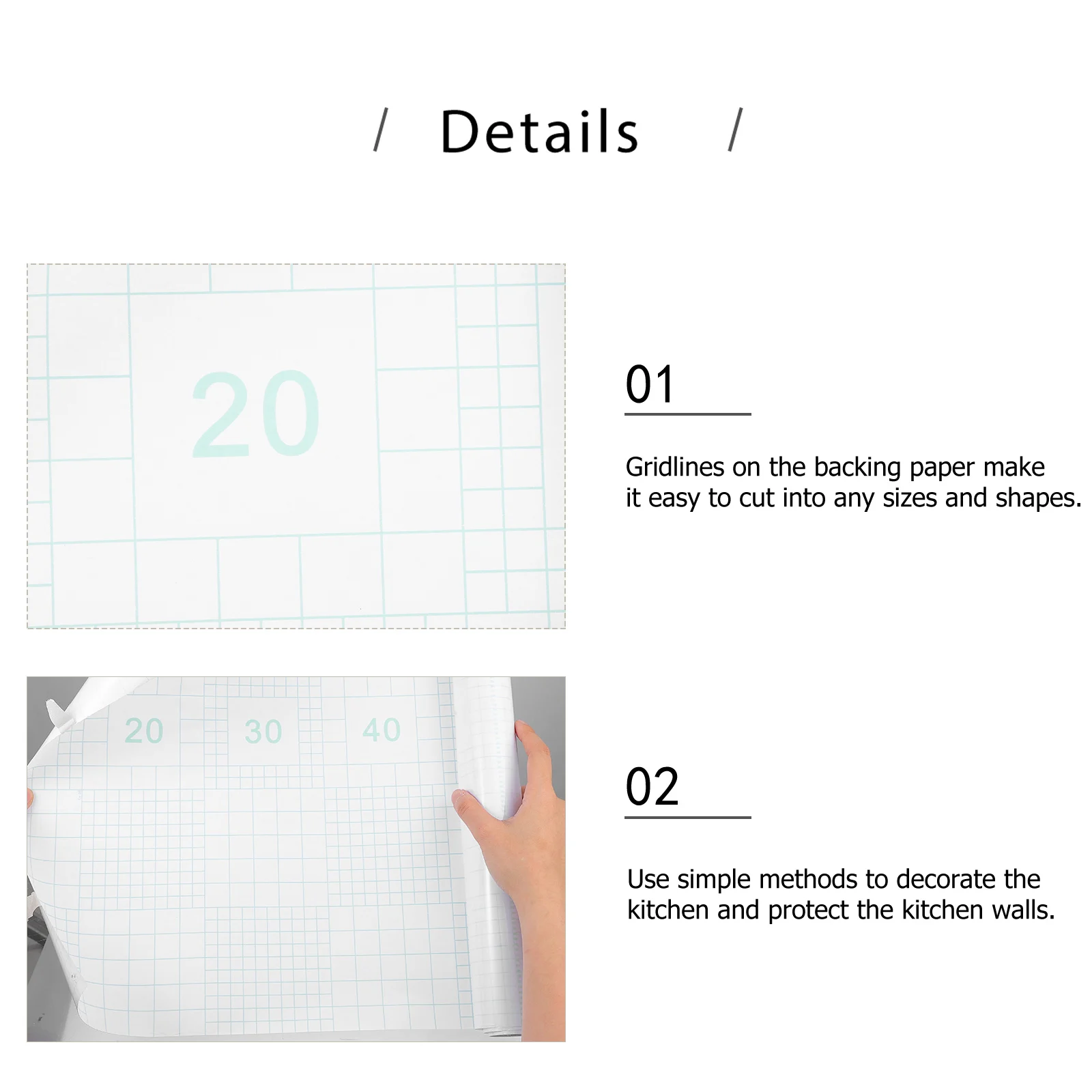 / Details /

20

01

Gridlines on the backing paper make it easy to cut into any sizes and shapes.

20 30 40

02

Use simple methods to decorate the kitchen and protect the kitchen walls.